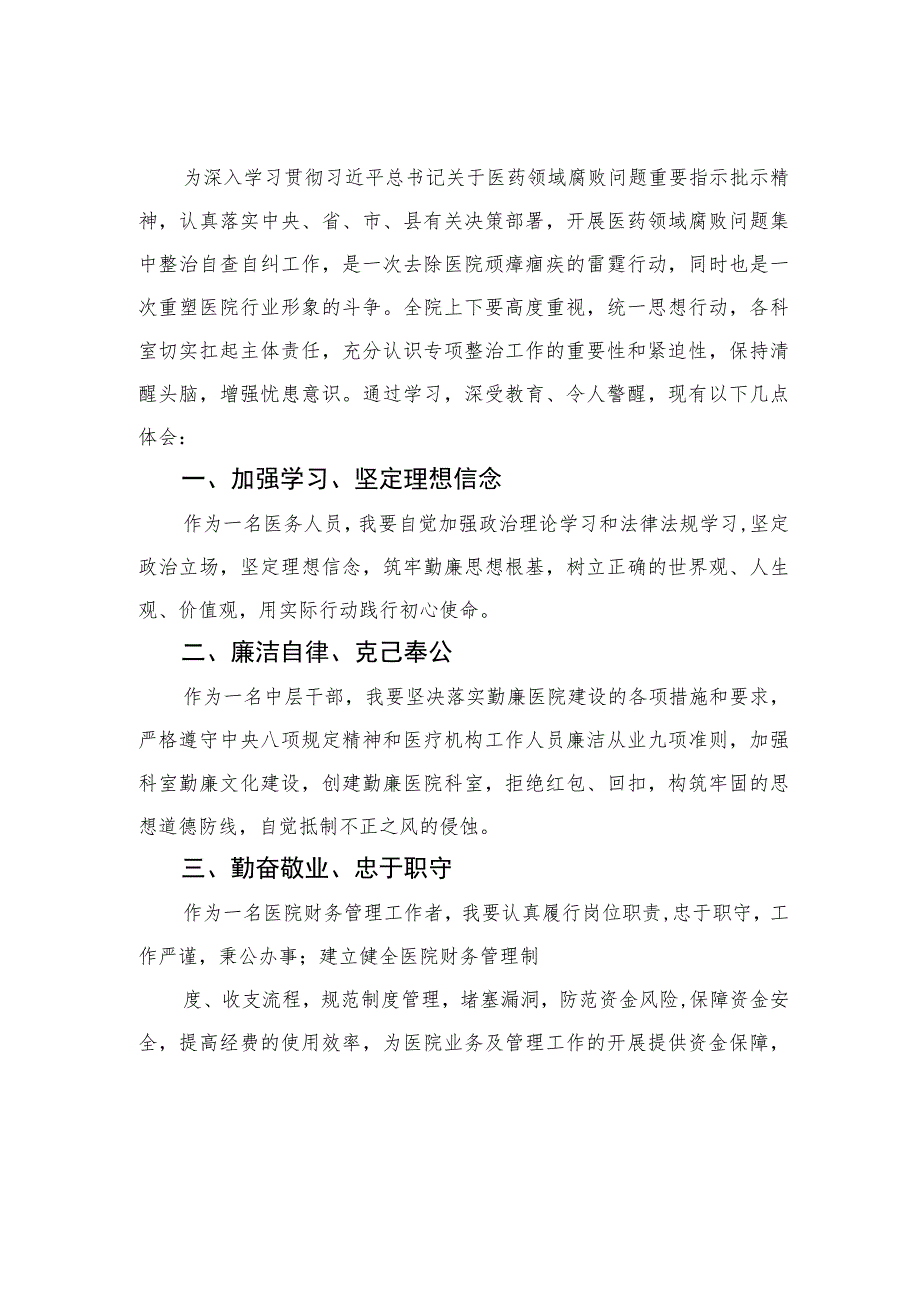 为深入学习贯彻习近平总书记关于医药领域腐败问题重要指示批示精神，认真落实中央、省、市、县有关决策部署，开展医药领域腐败问题集中整治自查自纠工作，是一次去除医院顽瘴痼疾的雷霆行动，同时也是一次重塑医院行业形象的斗争。全院上下要高度重视，统一思想行动，各科室切实扛起主体责任，充分认识专项整治工作的重要性和紧迫性，保持清醒头脑，增强忧患意识。通过学习，深受教育、令人警醒，现有以下几点体会：

一、加强学习、坚定理想信念

作为一名医务人员，我要自觉加强政治理论学习和法律法规学习，坚定政治立场，坚定理想信念，筑牢勤廉思想根基，树立正确的世界观、人生观、价值观，用实际行动践行初心使命。

二、廉洁自律、克己奉公

作为一名中层干部，我要坚决落实勤廉医院建设的各项措施和要求，严格遵守中央八项规定精神和医疗机构工作人员廉洁从业九项准则，加强科室勤廉文化建设，创建勤廉医院科室，拒绝红包、回扣，构筑牢固的思想道德防线，自觉抵制不正之风的侵蚀。

三、勤奋敬业、忠于职守

作为一名医院财务管理工作者，我要认真履行岗位职责,忠于职守，工作严谨，秉公办事；建立健全医院财务管理制

度、收支流程，规范制度管理，堵塞漏洞，防范资金风险,保障资金安全，提高经费的使用效率，为医院业务及管理工作的开展提供资金保障，